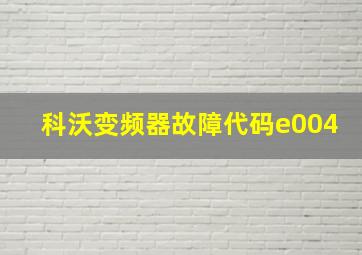 科沃变频器故障代码e004